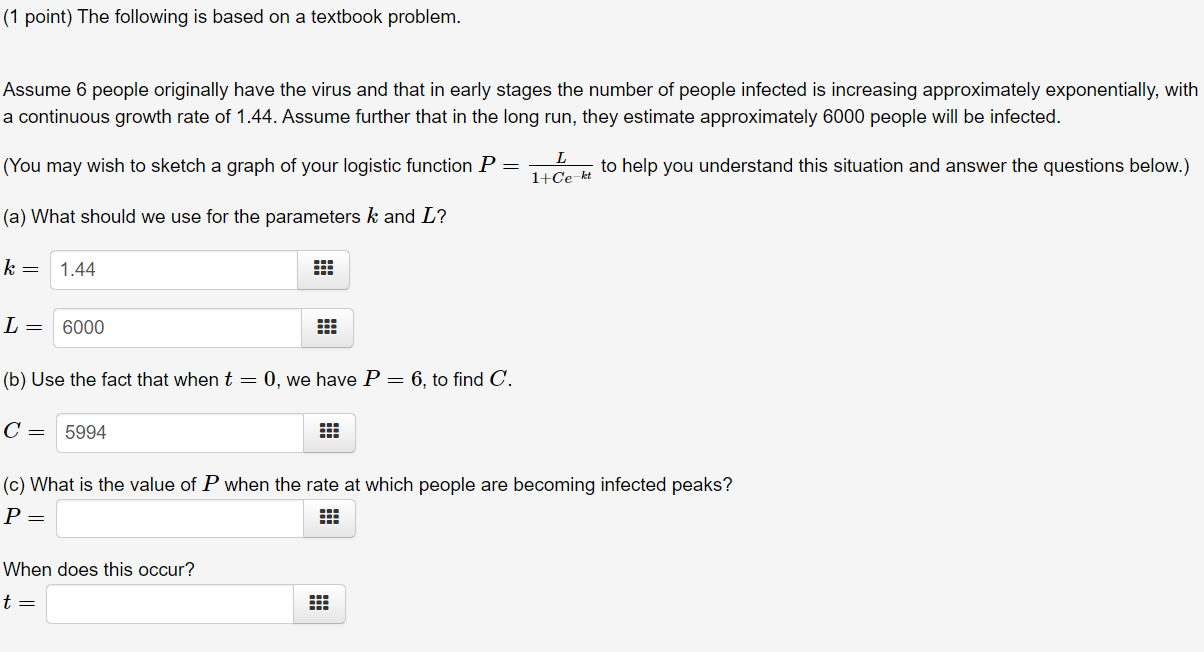 (1 point) The following is based on a textbook problem.

Assume 6 people originally have the virus and that in early stages the number of people infected is increasing approximately exponentially, with a continuous growth rate of 1.44. Assume further that in the long run, they estimate approximately 6000 people will be infected.

(You may wish to sketch a graph of your logistic function $P = \frac{L}{1+Ce^{-kt}}$ to help you understand this situation and answer the questions below.)

(a) What should we use for the parameters $k$ and $L$?

$k =$ 1.44

$L =$ 6000

(b) Use the fact that when $t = 0$, we have $P = 6$, to find $C$.

$C =$ 5994

(c) What is the value of $P$ when the rate at which people are becoming infected peaks?
$P =$

When does this occur?
$t =$